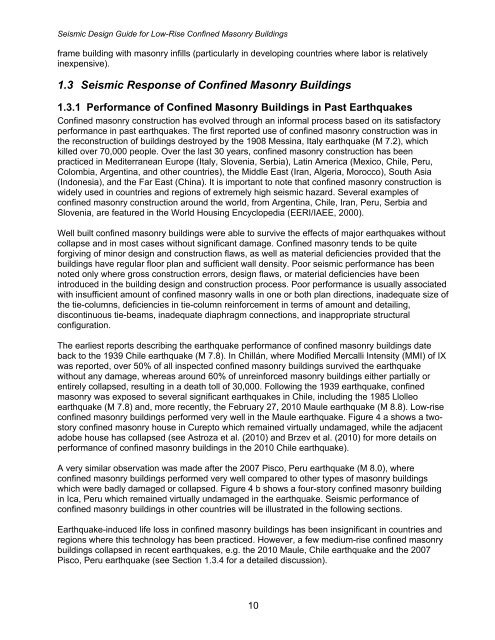 Seismic Design Guide for Low-Rise Confined Masonry Buildings

frame building with masonry infills (particularly in developing countries where labor is relatively inexpensive).

1.3 Seismic Response of Confined Masonry Buildings

1.3.1 Performance of Confined Masonry Buildings in Past Earthquakes

Confined masonry construction has evolved through an informal process based on its satisfactory performance in past earthquakes. The first reported use of confined masonry construction was in the reconstruction of buildings destroyed by the 1908 Messina, Italy earthquake (M 7.2), which killed over 70,000 people. Over the last 30 years, confined masonry construction has been practiced in Mediterranean Europe (Italy, Slovenia, Serbia), Latin America (Mexico, Chile, Peru, Colombia, Argentina, and other countries), the Middle East (Iran, Algeria, Morocco), South Asia (Indonesia), and the Far East (China). It is important to note that confined masonry construction is widely used in countries and regions of extremely high seismic hazard. Several examples of confined masonry construction around the world, from Argentina, Chile, Iran, Peru, Serbia and Slovenia, are featured in the World Housing Encyclopedia (EERI/IAEE, 2000).

Well built confined masonry buildings were able to survive the effects of major earthquakes without collapse and in most cases without significant damage. Confined masonry tends to be quite forgiving of minor design and construction flaws, as well as material deficiencies provided that the buildings have regular floor plan and sufficient wall density. Poor seismic performance has been noted only where gross construction errors, design flaws, or material deficiencies have been introduced in the building design and construction process. Poor performance is usually associated with insufficient amount of confined masonry walls in one or both plan directions, inadequate size of the tie-columns, deficiencies in tie-column reinforcement in terms of amount and detailing, discontinuous tie-beams, inadequate diaphragm connections, and inappropriate structural configuration.

The earliest reports describing the earthquake performance of confined masonry buildings date back to the 1939 Chile earthquake (M 7.8). In Chillán, where Modified Mercalli Intensity (MMI) of IX was reported, over 50% of all inspected confined masonry buildings survived the earthquake without any damage, whereas around 60% of unreinforced masonry buildings either partially or entirely collapsed, resulting in a death toll of 30,000. Following the 1939 earthquake, confined masonry was exposed to several significant earthquakes in Chile, including the 1985 Llolleo earthquake (M 7.8) and, more recently, the February 27, 2010 Maule earthquake (M 8.8). Low-rise confined masonry buildings performed very well in the Maule earthquake. Figure 4 a shows a two-story confined masonry house in Curepto which remained virtually undamaged, while the adjacent adobe house has collapsed (see Astroza et al. (2010) and Brzev et al. (2010) for more details on performance of confined masonry buildings in the 2010 Chile earthquake).

A very similar observation was made after the 2007 Pisco, Peru earthquake (M 8.0), where confined masonry buildings performed very well compared to other types of masonry buildings which were badly damaged or collapsed. Figure 4 b shows a four-story confined masonry building in Ica, Peru which remained virtually undamaged in the earthquake. Seismic performance of confined masonry buildings in other countries will be illustrated in the following sections.

Earthquake-induced life loss in confined masonry buildings has been insignificant in countries and regions where this technology has been practiced. However, a few medium-rise confined masonry buildings collapsed in recent earthquakes, e.g. the 2010 Maule, Chile earthquake and the 2007 Pisco, Peru earthquake (see Section 1.3.4 for a detailed discussion).

10